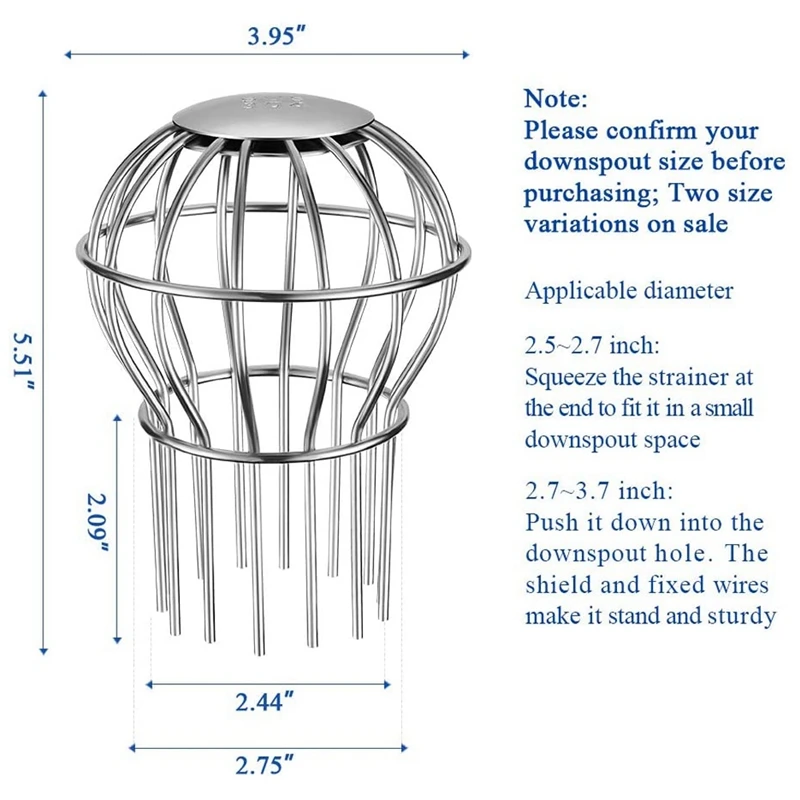 3.95"

5.51"

2.09"

2.44"

2.75"

Note:
Please confirm your downspout size before purchasing; Two size variations on sale

Applicable diameter

2.5~2.7 inch:
Squeeze the strainer at the end to fit it in a small downspout space

2.7~3.7 inch:
Push it down into the downspout hole. The shield and fixed wires make it stand and sturdy